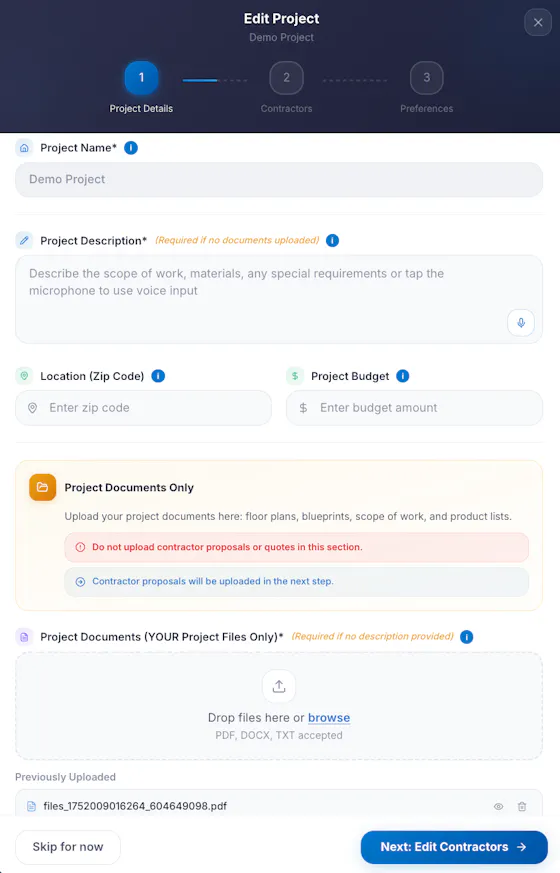 Edit Project
Demo Project

1 Project Details
2 Contractors
3 Preferences

Project Name*

Demo Project

Project Description* (Required if no documents uploaded)

Describe the scope of work, materials, any special requirements or tap the microphone to use voice input

Location (Zip Code)

Enter zip code

Project Budget

$ Enter budget amount

Project Documents Only

Upload your project documents here: floor plans, blueprints, scope of work, and product lists.

Do not upload contractor proposals or quotes in this section.

Contractor proposals will be uploaded in the next step.

Project Documents (YOUR Project Files Only)* (Required if no description provided)

Drop files here or browse
PDF, DOCX, TXT accepted

Previously Uploaded

files_1752009016264_604649098.pdf

Skip for now

Next: Edit Contractors →